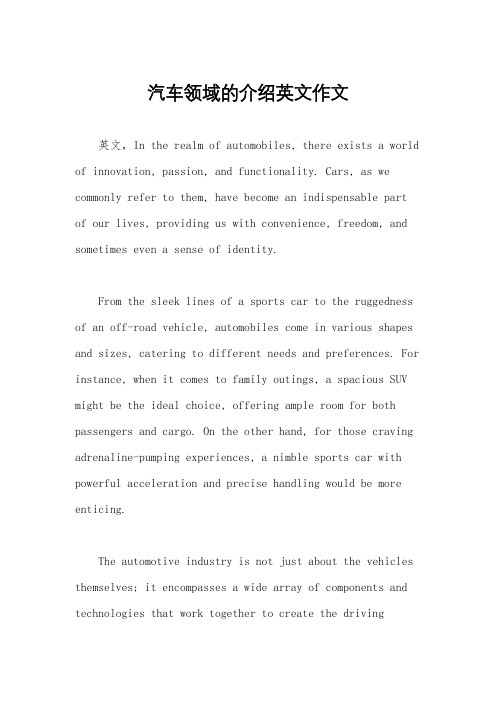 汽车领域的介绍英文作文

英文，In the realm of automobiles, there exists a world of innovation, passion, and functionality. Cars, as we commonly refer to them, have become an indispensable part of our lives, providing us with convenience, freedom, and sometimes even a sense of identity.

From the sleek lines of a sports car to the ruggedness of an off-road vehicle, automobiles come in various shapes and sizes, catering to different needs and preferences. For instance, when it comes to family outings, a spacious SUV might be the ideal choice, offering ample room for both passengers and cargo. On the other hand, for those craving adrenaline-pumping experiences, a nimble sports car with powerful acceleration and precise handling would be more enticing.

The automotive industry is not just about the vehicles themselves; it encompasses a wide array of components and technologies that work together to create the driving